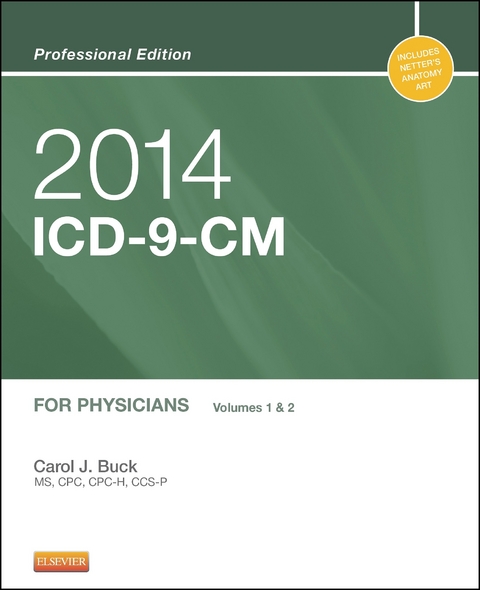 Professional Edition

INCLUDES NETTER'S ANATOMY ART

2014
ICD-9-CM

FOR PHYSICIANS Volumes 1 & 2

Carol J. Buck
MS, CPC, CPC-H, CCS-P

ELSEVIER